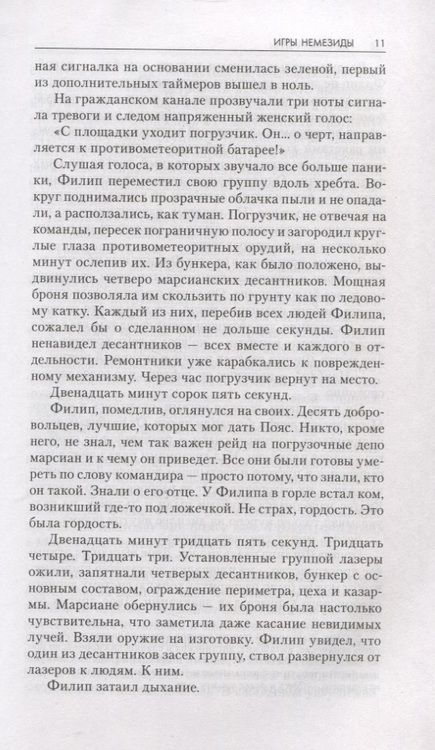 ИГРЫ НЕМЕЗИДЫ 11

ная сигналка на основании сменилась зеленой, первый из дополнительных таймеров вышел в ноль.

На гражданском канале прозвучали три ноты сигнала тревоги и следом напряженный женский голос: «С площадки уходит погрузчик. Он... о черт, направляется к противометеоритной батарее!»

Слушая голоса, в которых звучало все больше паники, Филип переместил свою группу вдоль хребта. Вокруг поднимались прозрачные облачка пыли и не опадали, а расползались, как туман. Погрузчик, не отвечая на команды, пересек пограничную полосу и загородил круглые глаза противометеоритных орудий, на несколько минут ослепив их. Из бункера, как было положено, выдвинулись четверо марсианских десантников. Мощная броня позволяла им скользить по грунту как по ледовому катку. Каждый из них, перебив всех людей Филипа, сожалел бы о сделанном не дольше секунды. Филип ненавидел десантников — всех вместе и каждого в отдельности. Ремонтники уже карабкались к поврежденному механизму. Через час погрузчик вернут на место.

Двенадцать минут сорок пять секунд.

Филип, помедлив, оглянулся на своих. Десять добровольцев, лучшие, которых мог дать Пояс. Никто, кроме него, не знал, чем так важен рейд на погрузочные депо марсиан и к чему он приведет. Все они были готовы умереть по слову командира — просто потому, что знали, кто он такой. Знали о его отце. У Филипа в горле встал ком, возникший где-то под ложечкой. Не страх, гордость. Это была гордость.

Двенадцать минут тридцать пять секунд. Тридцать четыре. Тридцать три. Установленные группой лазеры ожили, запятнали четверых десантников, бункер с основным составом, ограждение периметра, цеха и казармы. Марсиане обернулись — их броня была настолько чувствительна, что заметила даже касание невидимых лучей. Взяли оружие на изготовку. Филип увидел, что один из десантников засек группу, ствол развернулся от лазеров к людям. К ним.

Филип затаил дыхание.